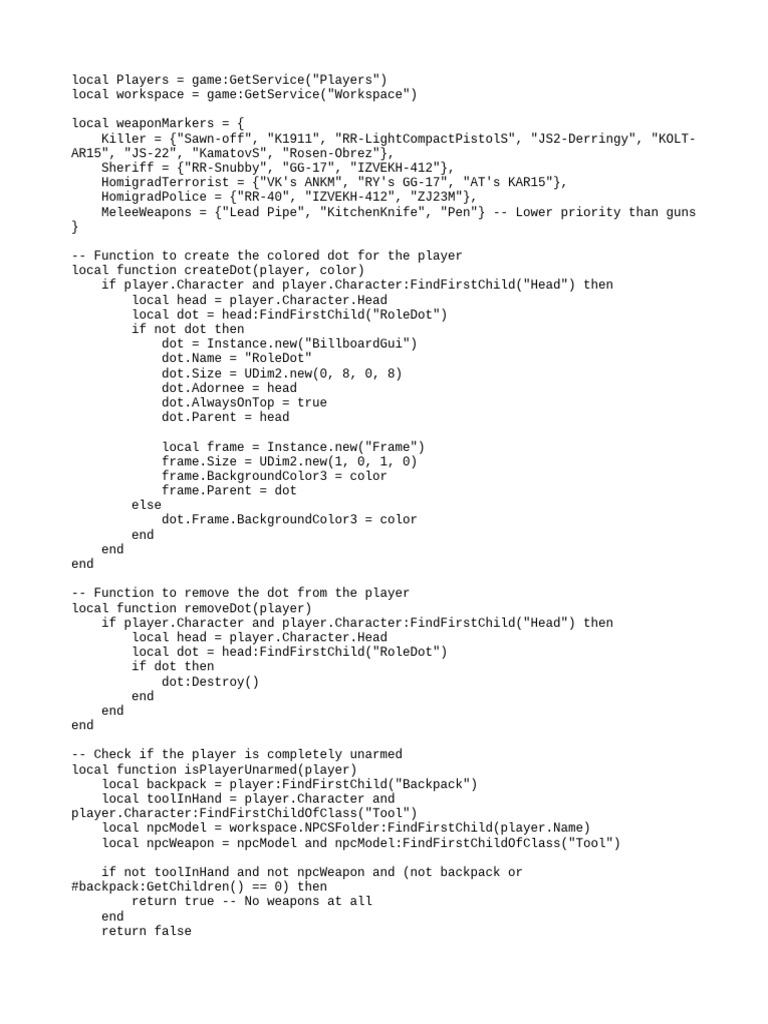 local Players = game:GetService("Players")
local workspace = game:GetService("Workspace")

local weaponMarkers = {
    Killer = {"Sawn-off", "K1911", "RR-LightCompactPistolS", "JS2-Derringy", "KOLT-AR15", "JS-22", "KamatovS", "Rosen-Obrez"},
    Sheriff = {"RR-Snubby", "GG-17", "IZVEKH-412"},
    HomigradTerrorist = {"VK's ANKM", "RY's GG-17", "AT's KAR15"},
    HomigradPolice = {"RR-40", "IZVEKH-412", "ZJ23M"},
    MeleeWeapons = {"Lead Pipe", "KitchenKnife", "Pen"} -- Lower priority than guns
}

-- Function to create the colored dot for the player
local function createDot(player, color)
    if player.Character and player.Character:FindFirstChild("Head") then
        local head = player.Character.Head
        local dot = head:FindFirstChild("RoleDot")
        if not dot then
            dot = Instance.new("BillboardGui")
            dot.Name = "RoleDot"
            dot.Size = UDim2.new(0, 8, 0, 8)
            dot.Adornee = head
            dot.AlwaysOnTop = true
            dot.Parent = head

            local frame = Instance.new("Frame")
            frame.Size = UDim2.new(1, 0, 1, 0)
            frame.BackgroundColor3 = color
            frame.Parent = dot
        else
            dot.Frame.BackgroundColor3 = color
        end
    end
end

-- Function to remove the dot from the player
local function removeDot(player)
    if player.Character and player.Character:FindFirstChild("Head") then
        local head = player.Character.Head
        local dot = head:FindFirstChild("RoleDot")
        if dot then
            dot:Destroy()
        end
    end
end

-- Check if the player is completely unarmed
local function isPlayerUnarmed(player)
    local backpack = player:FindFirstChild("Backpack")
    local toolInHand = player.Character and player.Character:FindFirstChildOfClass("Tool")
    local npcModel = workspace.NPCSFolder:FindFirstChild(player.Name)
    local npcWeapon = npcModel and npcModel:FindFirstChildOfClass("Tool")

    if not toolInHand and not npcWeapon and (not backpack or #backpack:GetChildren() == 0) then
        return true -- No weapons at all
    end
    return false